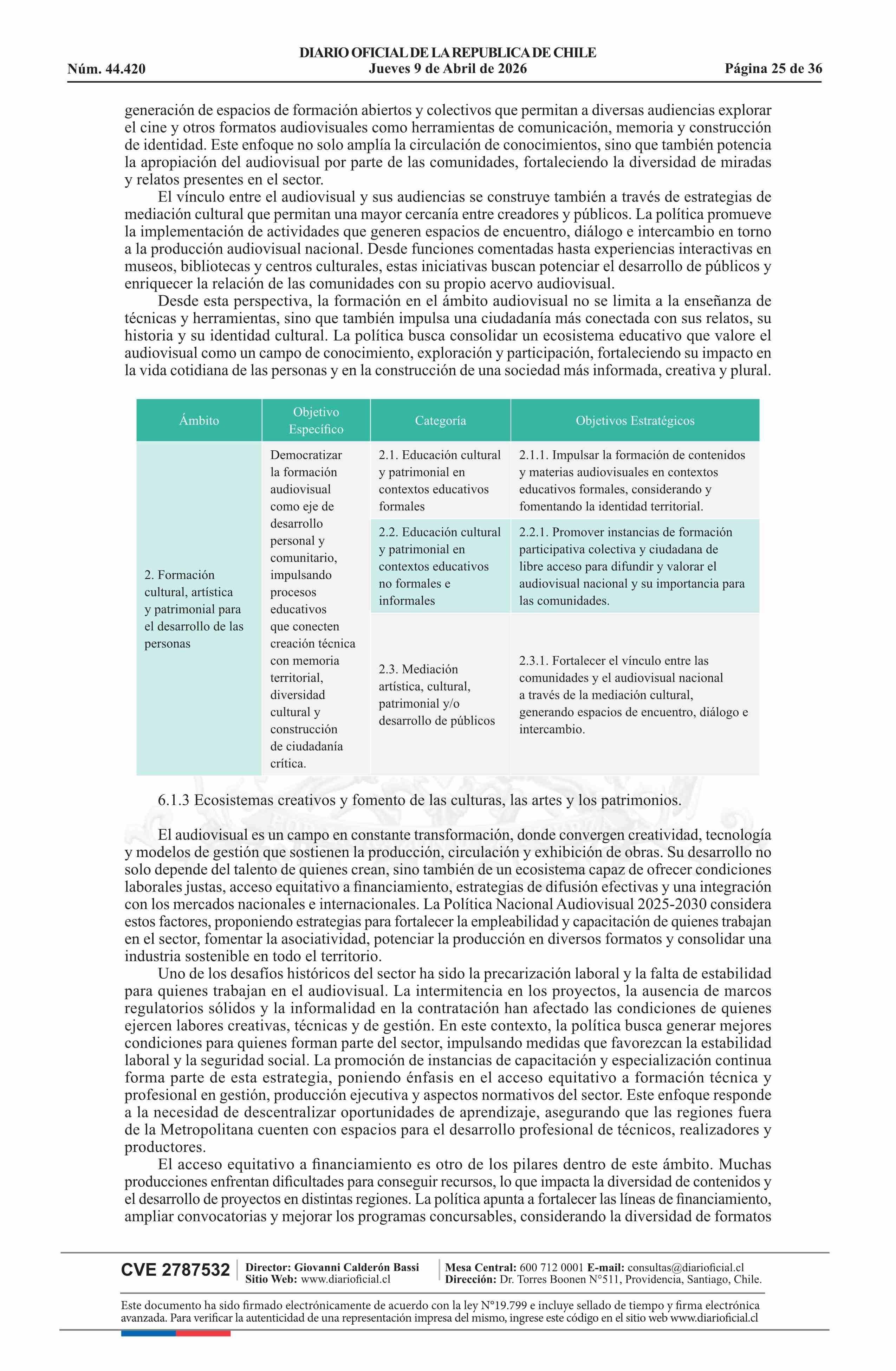 DIARIO OFICIAL DE LA REPUBLICA DE CHILE
Núm. 44.420 Jueves 9 de Abril de 2026 Página 25 de 36

generación de espacios de formación abiertos y colectivos que permitan a diversas audiencias explorar el cine y otros formatos audiovisuales como herramientas de comunicación, memoria y construcción de identidad. Este enfoque no solo amplía la circulación de conocimientos, sino que también potencia la apropiación del audiovisual por parte de las comunidades, fortaleciendo la diversidad de miradas y relatos presentes en el sector.

El vínculo entre el audiovisual y sus audiencias se construye también a través de estrategias de mediación cultural que permitan una mayor cercanía entre creadores y públicos. La política promueve la implementación de actividades que generen espacios de encuentro, diálogo e intercambio en torno a la producción audiovisual nacional. Desde funciones comentadas hasta experiencias interactivas en museos, bibliotecas y centros culturales, estas iniciativas buscan potenciar el desarrollo de públicos y enriquecer la relación de las comunidades con su propio acervo audiovisual.

Desde esta perspectiva, la formación en el ámbito audiovisual no se limita a la enseñanza de técnicas y herramientas, sino que también impulsa una ciudadanía más conectada con sus relatos, su historia y su identidad cultural. La política busca consolidar un ecosistema educativo que valore el audiovisual como un campo de conocimiento, exploración y participación, fortaleciendo su impacto en la vida cotidiana de las personas y en la construcción de una sociedad más informada, creativa y plural.

| Ámbito | Objetivo Específico | Categoría | Objetivos Estratégicos |
|---|---|---|---|
| 2. Formación cultural, artística y patrimonial para el desarrollo de las personas | Democratizar la formación audiovisual como eje de desarrollo personal y comunitario, impulsando procesos educativos que conecten creación técnica con memoria territorial, diversidad cultural y construcción de ciudadanía crítica. | 2.1. Educación cultural y patrimonial en contextos educativos formales | 2.1.1. Impulsar la formación de contenidos y materias audiovisuales en contextos educativos formales, considerando y fomentando la identidad territorial. |
| | | 2.2. Educación cultural y patrimonial en contextos educativos no formales e informales | 2.2.1. Promover instancias de formación participativa colectiva y ciudadana de libre acceso para difundir y valorar el audiovisual nacional y su importancia para las comunidades. |
| | | 2.3. Mediación artística, cultural, patrimonial y/o desarrollo de públicos | 2.3.1. Fortalecer el vínculo entre las comunidades y el audiovisual nacional a través de la mediación cultural, generando espacios de encuentro, diálogo e intercambio. |

6.1.3 Ecosistemas creativos y fomento de las culturas, las artes y los patrimonios.

El audiovisual es un campo en constante transformación, donde convergen creatividad, tecnología y modelos de gestión que sostienen la producción, circulación y exhibición de obras. Su desarrollo no solo depende del talento de quienes crean, sino también de un ecosistema capaz de ofrecer condiciones laborales justas, acceso equitativo a financiamiento, estrategias de difusión efectivas y una integración con los mercados nacionales e internacionales. La Política Nacional Audiovisual 2025-2030 considera estos factores, proponiendo estrategias para fortalecer la empleabilidad y capacitación de quienes trabajan en el sector, fomentar la asociatividad, potenciar la producción en diversos formatos y consolidar una industria sostenible en todo el territorio.

Uno de los desafíos históricos del sector ha sido la precarización laboral y la falta de estabilidad para quienes trabajan en el audiovisual. La intermitencia en los proyectos, la ausencia de marcos regulatorios sólidos y la informalidad en la contratación han afectado las condiciones de quienes ejercen labores creativas, técnicas y de gestión. En este contexto, la política busca generar mejores condiciones para quienes forman parte del sector, impulsando medidas que favorezcan la estabilidad laboral y la seguridad social. La promoción de instancias de capacitación y especialización continua forma parte de esta estrategia, poniendo énfasis en el acceso equitativo a formación técnica y profesional en gestión, producción ejecutiva y aspectos normativos del sector. Este enfoque responde a la necesidad de descentralizar oportunidades de aprendizaje, asegurando que las regiones fuera de la Metropolitana cuenten con espacios para el desarrollo profesional de técnicos, realizadores y productores.

El acceso equitativo a financiamiento es otro de los pilares dentro de este ámbito. Muchas producciones enfrentan dificultades para conseguir recursos, lo que impacta la diversidad de contenidos y el desarrollo de proyectos en distintas regiones. La política apunta a fortalecer las líneas de financiamiento, ampliar convocatorias y mejorar los programas concursables, considerando la diversidad de formatos

CVE 2787532 Director: Giovanni Calderón Bassi Sitio Web: www.diarioficial.cl Mesa Central: 600 712 0001 E-mail: consultas@diarioficial.cl Dirección: Dr. Torres Boonen N°511, Providencia, Santiago, Chile.

Este documento ha sido firmado electrónicamente de acuerdo con la ley N°19.799 e incluye sellado de tiempo y firma electrónica avanzada. Para verificar la autenticidad de una representación impresa del mismo, ingrese este código en el sitio web www.diarioficial.cl